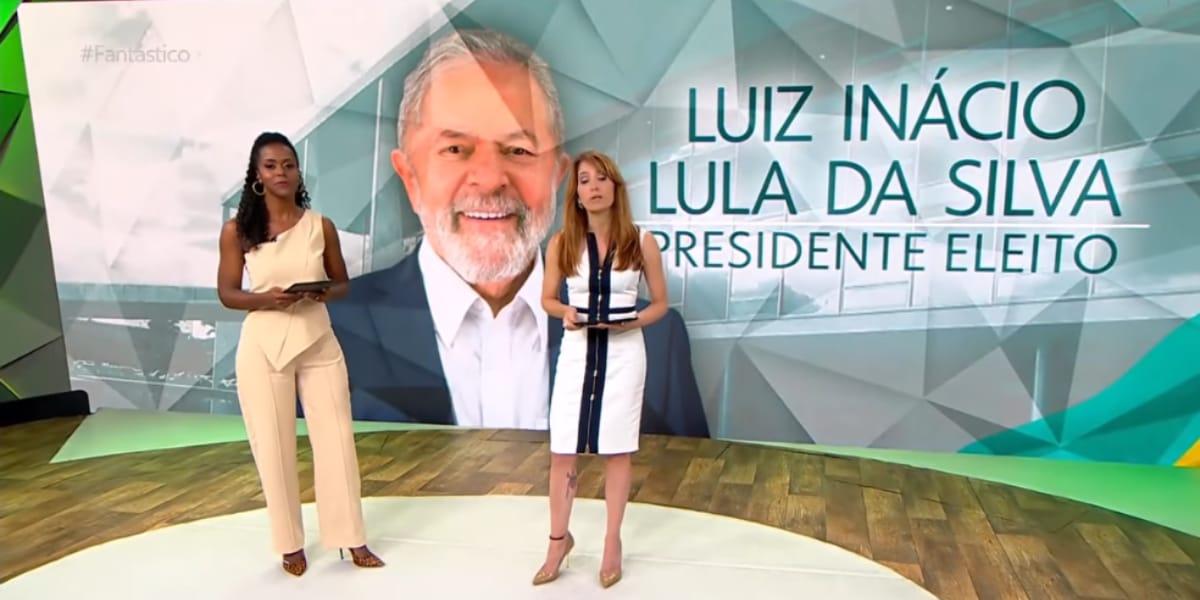 #Fantástico

LUIZ INÁCIO
LULA DA SILVA
PRESIDENTE ELEITO